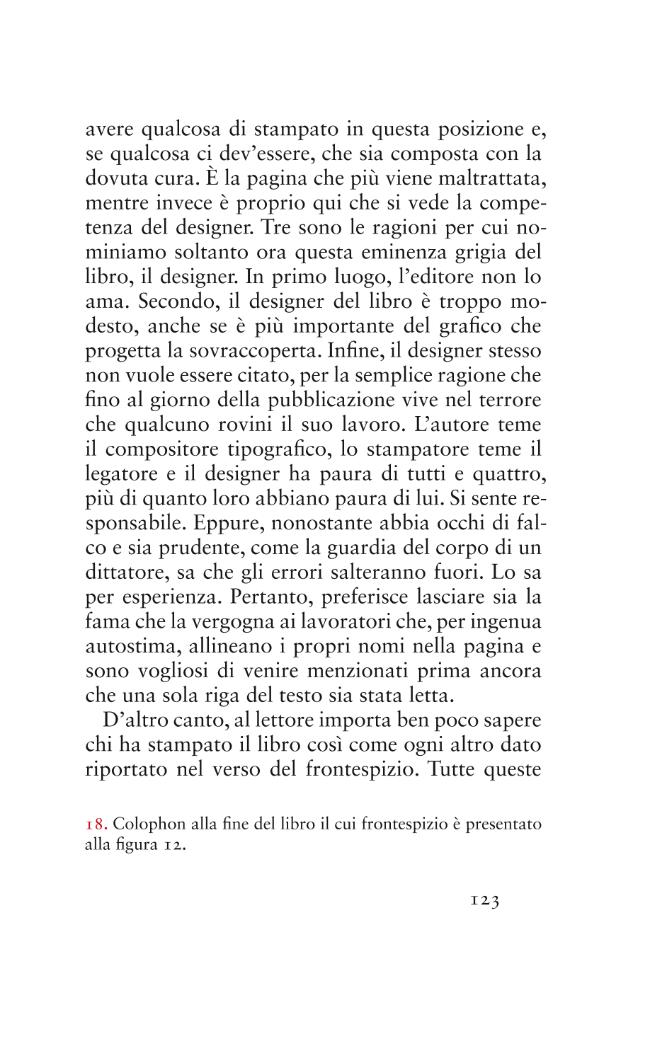 avere qualcosa di stampato in questa posizione e, se qualcosa ci dev'essere, che sia composta con la dovuta cura. È la pagina che più viene maltrattata, mentre invece è proprio qui che si vede la competenza del designer. Tre sono le ragioni per cui nominiamo soltanto ora questa eminenza grigia del libro, il designer. In primo luogo, l'editore non lo ama. Secondo, il designer del libro è troppo modesto, anche se è più importante del grafico che progetta la sovraccoperta. Infine, il designer stesso non vuole essere citato, per la semplice ragione che fino al giorno della pubblicazione vive nel terrore che qualcuno rovini il suo lavoro. L'autore teme il compositore tipografico, lo stampatore teme il legatore e il designer ha paura di tutti e quattro, più di quanto loro abbiano paura di lui. Si sente responsabile. Eppure, nonostante abbia occhi di falco e sia prudente, come la guardia del corpo di un dittatore, sa che gli errori salteranno fuori. Lo sa per esperienza. Pertanto, preferisce lasciare sia la fama che la vergogna ai lavoratori che, per ingenua autostima, allineano i propri nomi nella pagina e sono vogliosi di venire menzionati prima ancora che una sola riga del testo sia stata letta.

D'altro canto, al lettore importa ben poco sapere chi ha stampato il libro così come ogni altro dato riportato nel verso del frontespizio. Tutte queste

18. Colophon alla fine del libro il cui frontespizio è presentato alla figura 12.

123